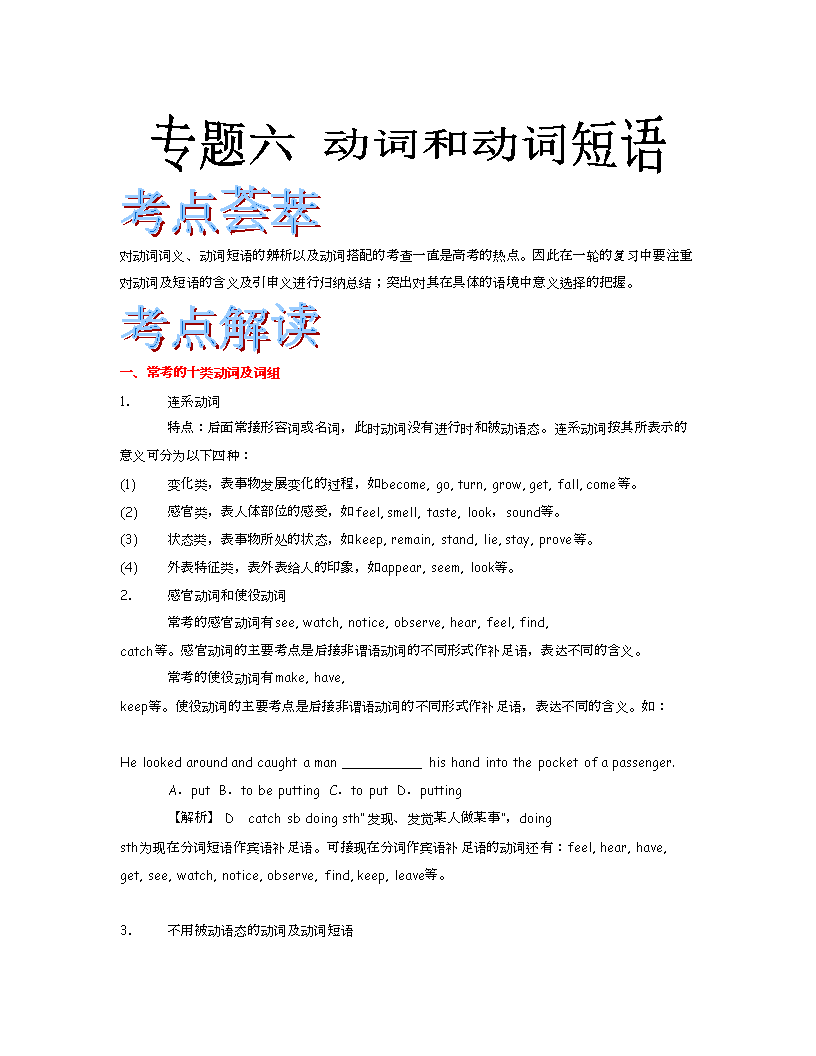 专题六 动词和动词短语

考点荟萃

对动词词义、动词短语的辨析以及动词搭配的考查一直是高考的热点。因此在一轮的复习中要注重对动词及短语的含义及引申义进行归纳总结；突出对其在具体的语境中意义选择的把握。

考点解读

一、常考的十类动词及词组

1. 连系动词

特点：后面常接形容词或名词，此时动词没有进行时和被动语态。连系动词按其所表示的意义可分为以下四种：

(1) 变化类，表事物发展变化的过程，如become, go, turn, grow, get, fall, come等。

(2) 感官类，表人体部位的感受，如feel, smell, taste, look，sound等。

(3) 状态类，表事物所处的状态，如keep, remain, stand, lie, stay, prove等。

(4) 外表特征类，表外表给人的印象，如appear, seem, look等。

2. 感官动词和使役动词

常考的感官动词有see, watch, notice, observe, hear, feel, find, catch等。感官动词的主要考点是后接非谓语动词的不同形式作补足语，表达不同的含义。

常考的使役动词有make, have, keep等。使役动词的主要考点是后接非谓语动词的不同形式作补足语，表达不同的含义。如：

He looked around and caught a man __________ his hand into the pocket of a passenger.

A．put B．to be putting C．to put D．putting

【解析】 D catch sb doing sth"发现、发觉某人做某事"，doing sth为现在分词短语作宾语补足语。可接现在分词作宾语补足语的动词还有：feel, hear, have, get, see, watch, notice, observe, find, keep, leave等。

3. 不用被动语态的动词及动词短语